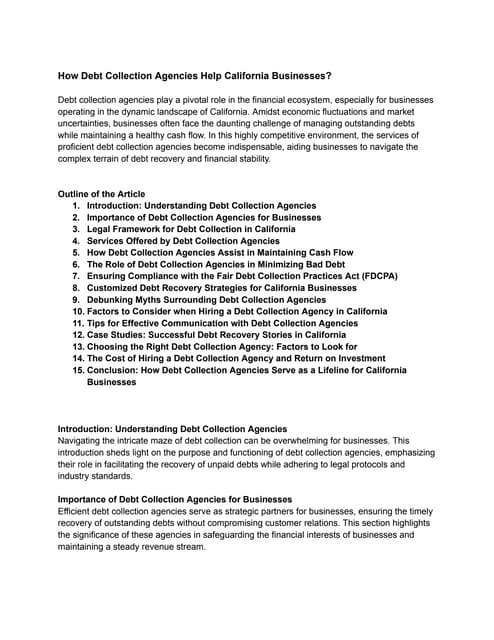 How Debt Collection Agencies Help California Businesses?

Debt collection agencies play a pivotal role in the financial ecosystem, especially for businesses operating in the dynamic landscape of California. Amidst economic fluctuations and market uncertainties, businesses often face the daunting challenge of managing outstanding debts while maintaining a healthy cash flow. In this highly competitive environment, the services of proficient debt collection agencies become indispensable, aiding businesses to navigate the complex terrain of debt recovery and financial stability.

Outline of the Article
1. Introduction: Understanding Debt Collection Agencies
2. Importance of Debt Collection Agencies for Businesses
3. Legal Framework for Debt Collection in California
4. Services Offered by Debt Collection Agencies
5. How Debt Collection Agencies Assist in Maintaining Cash Flow
6. The Role of Debt Collection Agencies in Minimizing Bad Debt
7. Ensuring Compliance with the Fair Debt Collection Practices Act (FDCPA)
8. Customized Debt Recovery Strategies for California Businesses
9. Debunking Myths Surrounding Debt Collection Agencies
10. Factors to Consider when Hiring a Debt Collection Agency in California
11. Tips for Effective Communication with Debt Collection Agencies
12. Case Studies: Successful Debt Recovery Stories in California
13. Choosing the Right Debt Collection Agency: Factors to Look for
14. The Cost of Hiring a Debt Collection Agency and Return on Investment
15. Conclusion: How Debt Collection Agencies Serve as a Lifeline for California Businesses

Introduction: Understanding Debt Collection Agencies
Navigating the intricate maze of debt collection can be overwhelming for businesses. This introduction sheds light on the purpose and functioning of debt collection agencies, emphasizing their role in facilitating the recovery of unpaid debts while adhering to legal protocols and industry standards.

Importance of Debt Collection Agencies for Businesses
Efficient debt collection agencies serve as strategic partners for businesses, ensuring the timely recovery of outstanding debts without compromising customer relations. This section highlights the significance of these agencies in safeguarding the financial interests of businesses and maintaining a steady revenue stream.